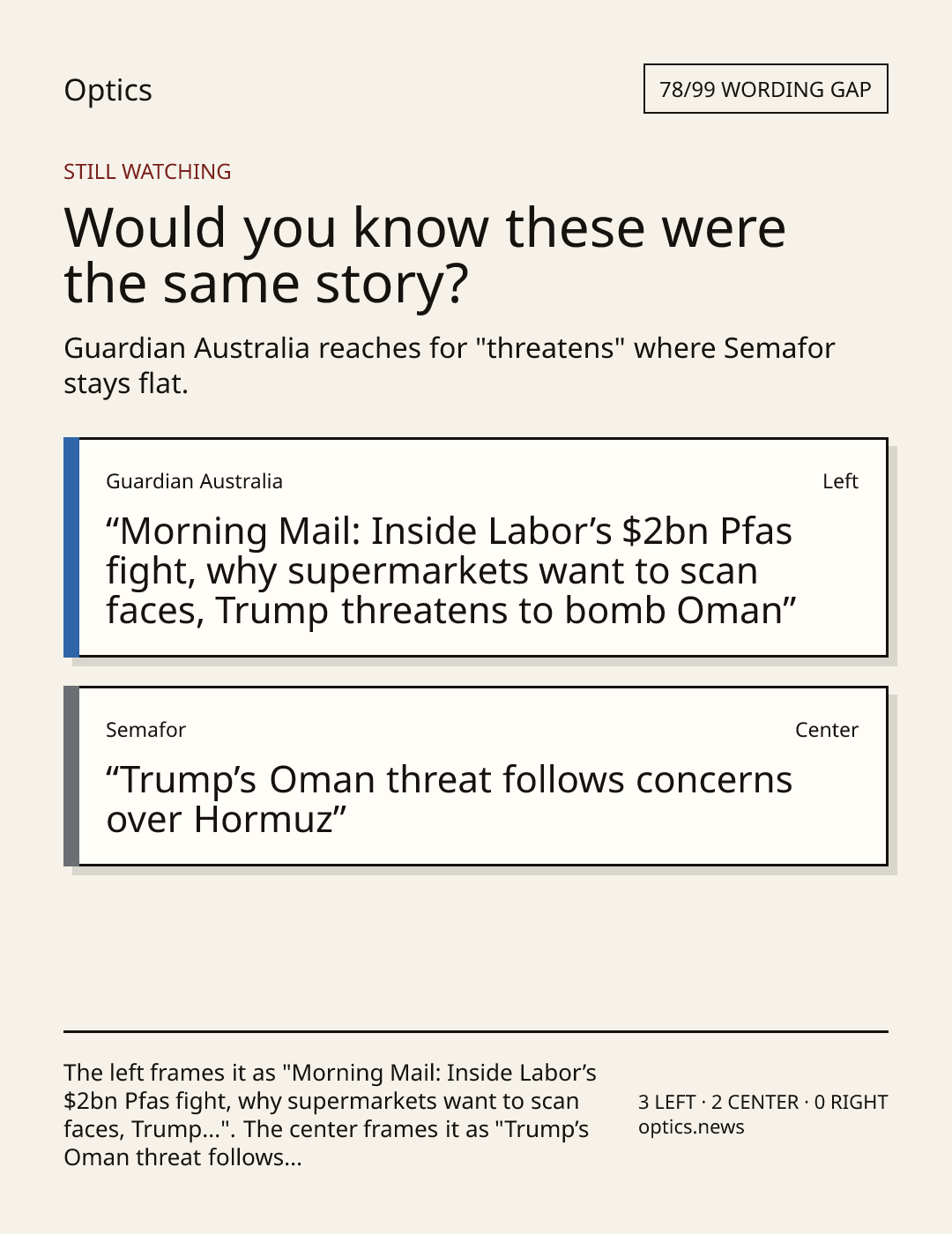 Optics

78/99 WORDING GAP

STILL WATCHING

Would you know these were the same story?

Guardian Australia reaches for "threatens" where Semafor stays flat.

Guardian Australia

Left

"Morning Mail: Inside Labor's $2bn Pfas fight, why supermarkets want to scan faces, Trump threatens to bomb Oman"

Semafor

Center

"Trump's Oman threat follows concerns over Hormuz"

The left frames it as "Morning Mail: Inside Labor's $2bn Pfas fight, why supermarkets want to scan faces, Trump...". The center frames it as "Trump's Oman threat follows...

3 LEFT · 2 CENTER · 0 RIGHT
optics.news